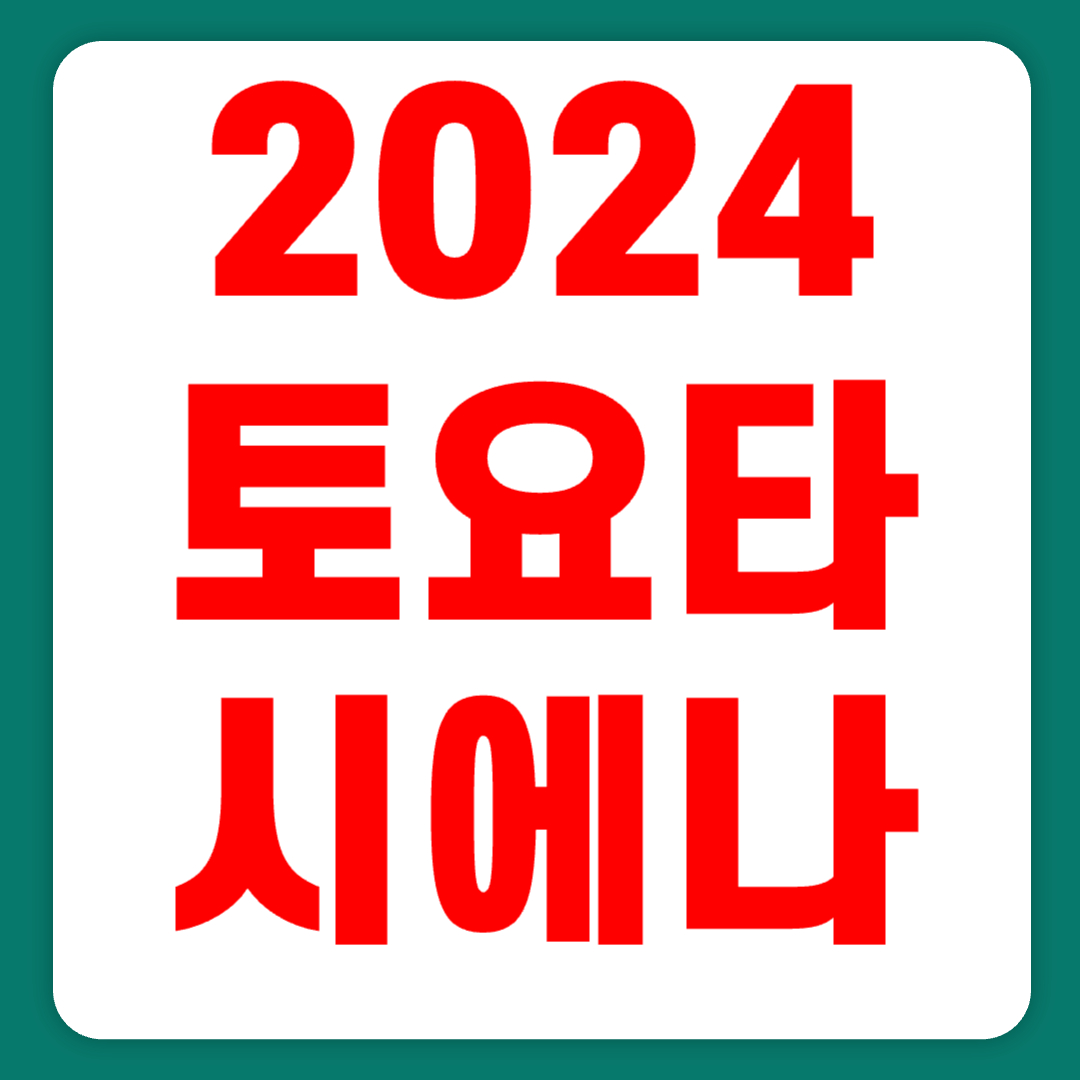 2024
토요타
시에나